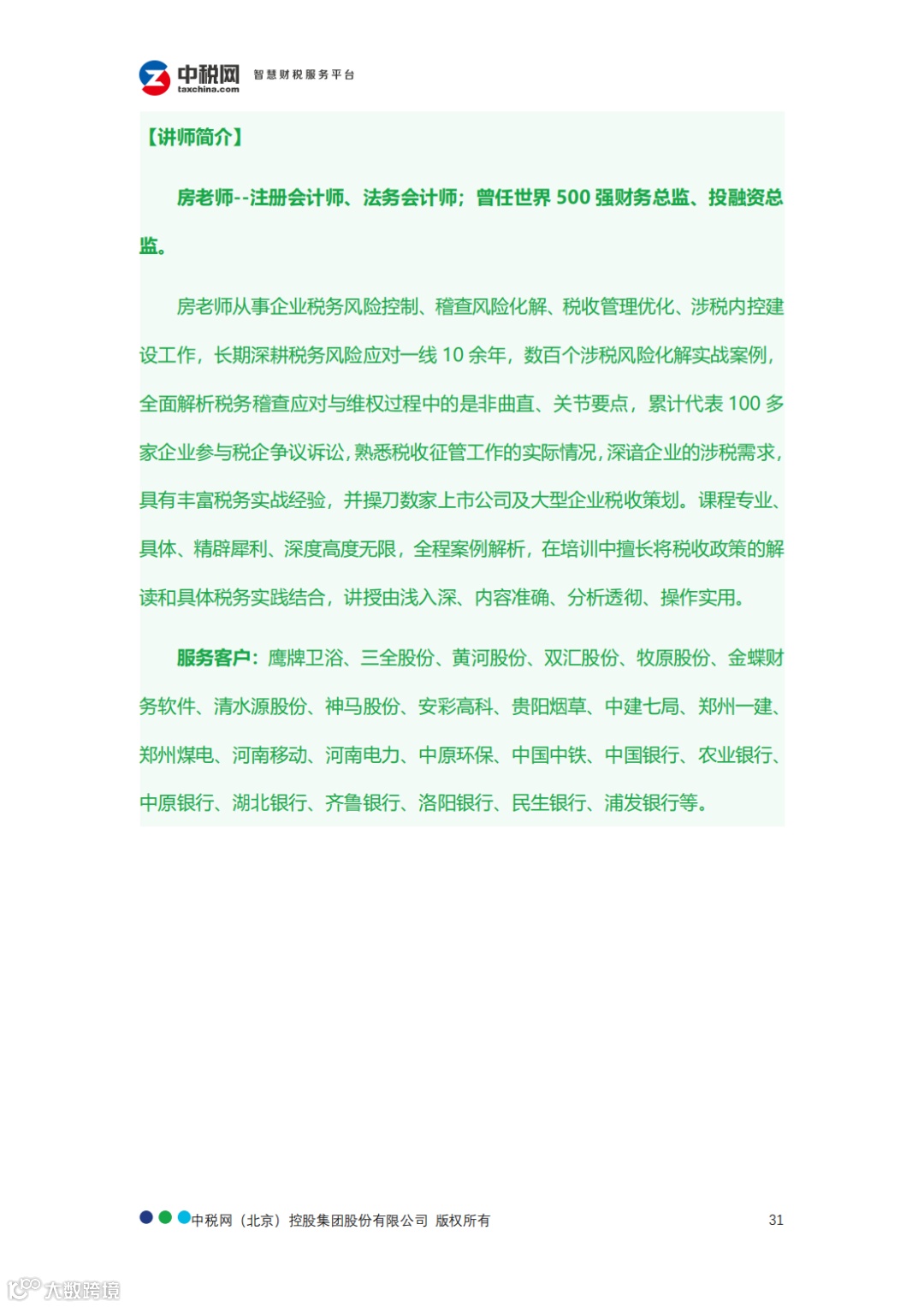 中税网 taxchina.com 智慧财税服务平台

【讲师简介】

房老师--注册会计师、法务会计师；曾任世界 500 强财务总监、投融资总监。

房老师从事企业税务风险控制、稽查风险化解、税收管理优化、涉税内控建设工作，长期深耕税务风险应对一线 10 余年，数百个涉税风险化解实战案例，全面解析税务稽查应对与维权过程中的是非曲直、关节要点，累计代表 100 多家企业参与税企争议诉讼，熟悉税收征管工作的实际情况，深谙企业的涉税需求，具有丰富税务实战经验，并操刀数家上市公司及大型企业税收策划。课程专业、具体、精辟犀利、深度高度无限，全程案例解析，在培训中擅长将税收政策的解读和具体税务实践结合，讲授由浅入深、内容准确、分析透彻、操作实用。

服务客户：鹰牌卫浴、三全股份、黄河股份、双汇股份、牧原股份、金蝶财务软件、清水源股份、神马股份、安彩高科、贵阳烟草、中建七局、郑州一建、郑州煤电、河南移动、河南电力、中原环保、中国中铁、中国银行、农业银行、中原银行、湖北银行、齐鲁银行、洛阳银行、民生银行、浦发银行等。

中税网（北京）控股集团股份有限公司 版权所有 31

大数跨境